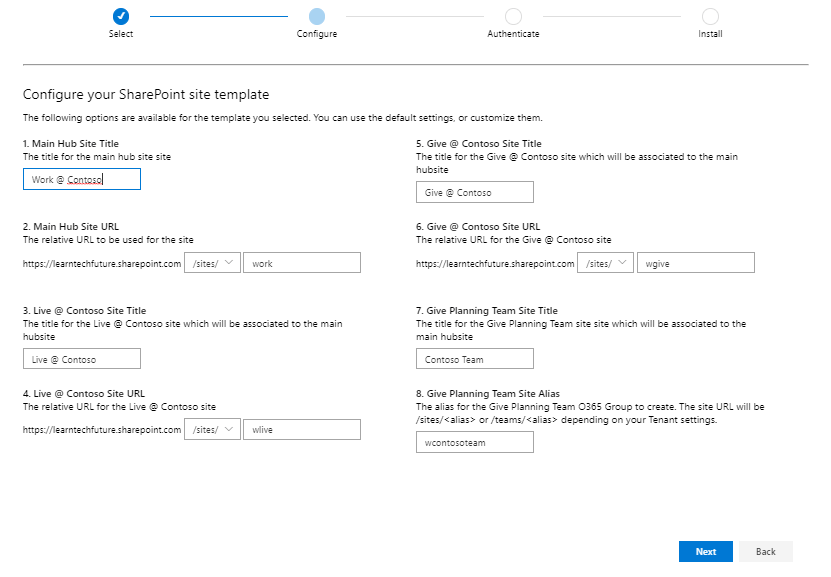 Select Configure Authenticate Install

Configure your SharePoint site template

The following options are available for the template you selected. You can use the default settings, or customize them.

1. Main Hub Site Title
The title for the main hub site site

Work @ Contoso

2. Main Hub Site URL
The relative URL to be used for the site

https://learntechfuture.sharepoint.com /sites/ work

3. Live @ Contoso Site Title
The title for the Live @ Contoso site which will be associated to the main hubsite

Live @ Contoso

4. Live @ Contoso Site URL
The relative URL for the Live @ Contoso site

https://learntechfuture.sharepoint.com /sites/ wlive

5. Give @ Contoso Site Title
The title for the Give @ Contoso site which will be associated to the main hubsite

Give @ Contoso

6. Give @ Contoso Site URL
The relative URL for the Give @ Contoso site

https://learntechfuture.sharepoint.com /sites/ wgive

7. Give Planning Team Site Title
The title for the Give Planning Team site site which will be associated to the main hubsite

Contoso Team

8. Give Planning Team Site Alias
The alias for the Give Planning Team O365 Group to create. The site URL will be /sites/<alias> or /teams/<alias> depending on your Tenant settings.

wcontosoteam

Next Back